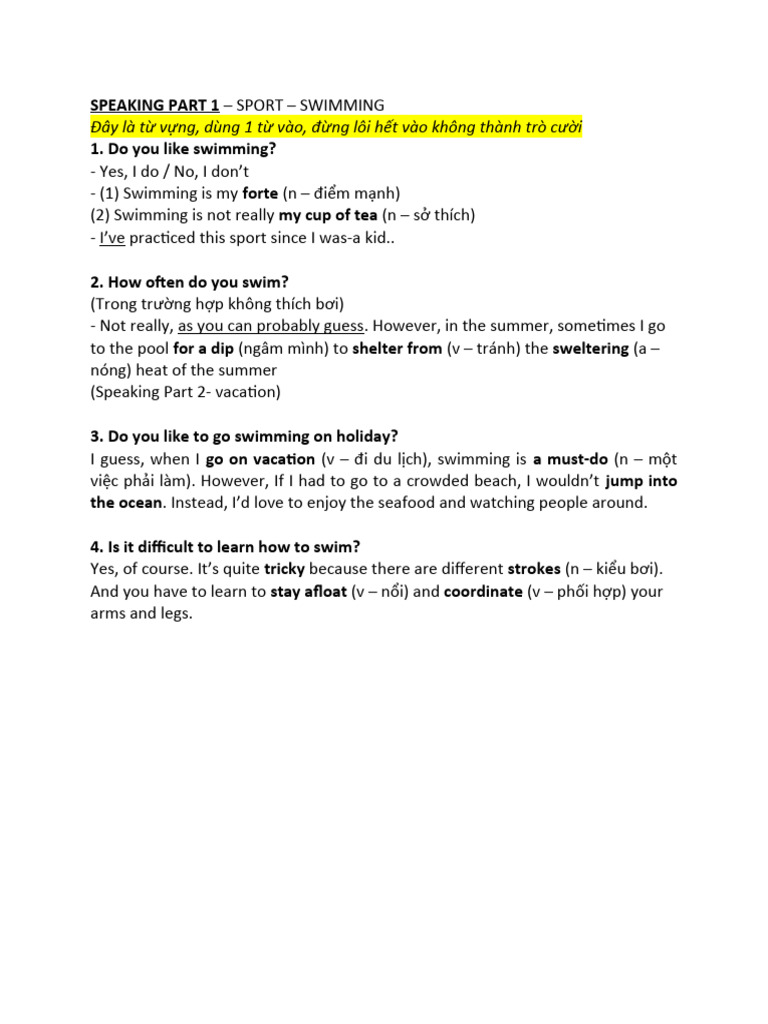 SPEAKING PART 1 – SPORT – SWIMMING
Đây là từ vựng, dùng 1 từ vào, đừng lôi hết vào không thành trò cười
1. Do you like swimming?
- Yes, I do / No, I don't
- (1) Swimming is my forte (n – điểm mạnh)
(2) Swimming is not really my cup of tea (n – sở thích)
- I've practiced this sport since I was-a kid..

2. How often do you swim?
(Trong trường hợp không thích bơi)
- Not really, as you can probably guess. However, in the summer, sometimes I go to the pool for a dip (ngâm mình) to shelter from (v – tránh) the sweltering (a – nóng) heat of the summer
(Speaking Part 2- vacation)

3. Do you like to go swimming on holiday?
I guess, when I go on vacation (v – đi du lịch), swimming is a must-do (n – một việc phải làm). However, If I had to go to a crowded beach, I wouldn't jump into the ocean. Instead, I'd love to enjoy the seafood and watching people around.

4. Is it difficult to learn how to swim?
Yes, of course. It's quite tricky because there are different strokes (n – kiểu bơi). And you have to learn to stay afloat (v – nổi) and coordinate (v – phối hợp) your arms and legs.